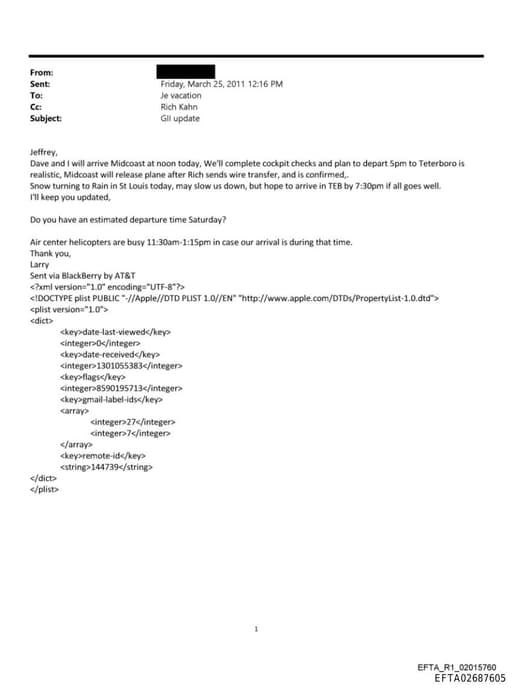 From:
Sent: Friday, March 25, 2011 12:16 PM
To: Je vacation
Cc: Rich Kahn
Subject: GII update

Jeffrey,
Dave and I will arrive Midcoast at noon today, We'll complete cockpit checks and plan to depart 5pm to Teterboro is realistic, Midcoast will release plane after Rich sends wire transfer, and is confirmed,.
Snow turning to Rain in St Louis today, may slow us down, but hope to arrive in TEB by 7:30pm if all goes well.
I'll keep you updated,

Do you have an estimated departure time Saturday?

Air center helicopters are busy 11:30am-1:15pm in case our arrival is during that time.
Thank you,
Larry
Sent via BlackBerry by AT&T
<?xml version="1.0" encoding="UTF-8"?>
<!DOCTYPE plist PUBLIC "-//Apple//DTD PLIST 1.0//EN" "http://www.apple.com/DTDs/PropertyList-1.0.dtd">
<plist version="1.0">
<dict>
<key>date-last-viewed</key>
<integer>0</integer>
<key>date-received</key>
<integer>1301055383</integer>
<key>flags</key>
<integer>8590195713</integer>
<key>gmail-label-ids</key>
<array>
<integer>27</integer>
<integer>7</integer>
</array>
<key>remote-id</key>
<string>144739</string>
</dict>
</plist>

1

EFTA_R1_02015760
EFTA02687605